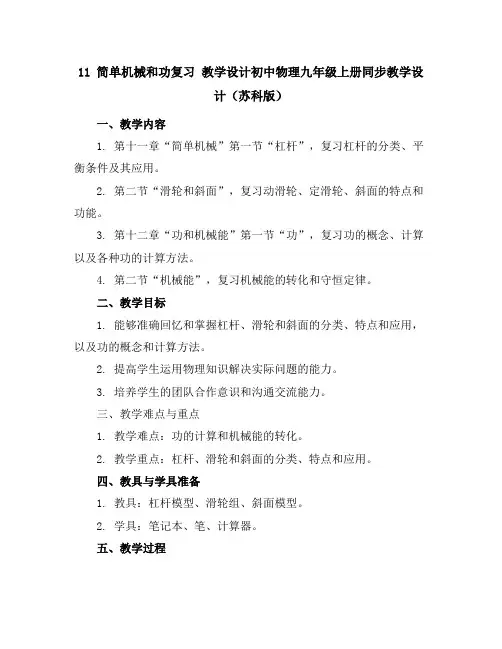 11 简单机械和功复习 教学设计初中物理九年级上册同步教学设计（苏科版）

一、教学内容

1. 第十一章“简单机械”第一节“杠杆”，复习杠杆的分类、平衡条件及其应用。

2. 第二节“滑轮和斜面”，复习动滑轮、定滑轮、斜面的特点和功能。

3. 第十二章“功和机械能”第一节“功”，复习功的概念、计算以及各种功的计算方法。

4. 第二节“机械能”，复习机械能的转化和守恒定律。

二、教学目标

1. 能够准确回忆和掌握杠杆、滑轮和斜面的分类、特点和应用，以及功的概念和计算方法。

2. 提高学生运用物理知识解决实际问题的能力。

3. 培养学生的团队合作意识和沟通交流能力。

三、教学难点与重点

1. 教学难点：功的计算和机械能的转化。

2. 教学重点：杠杆、滑轮和斜面的分类、特点和应用。

四、教具与学具准备

1. 教具：杠杆模型、滑轮组、斜面模型。

2. 学具：笔记本、笔、计算器。

五、教学过程